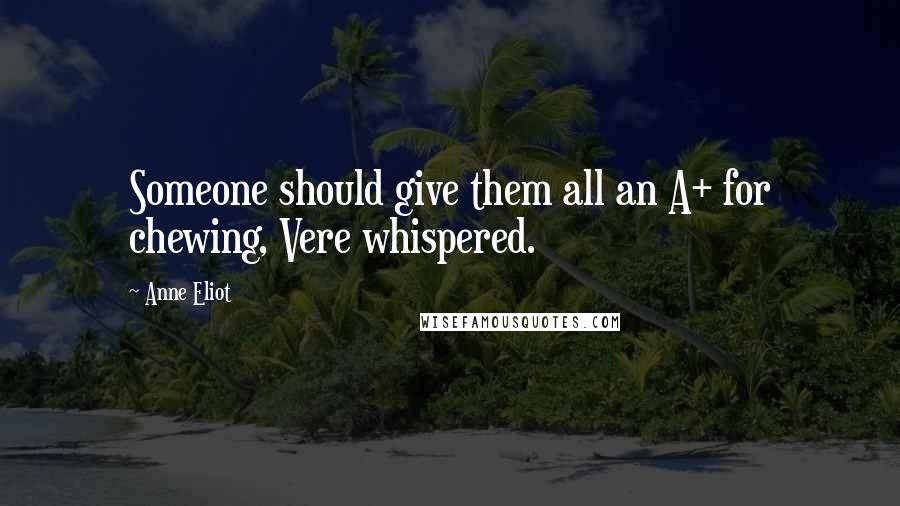 Someone should give them all an A+ for chewing, Vere whispered.

~ Anne Eliot

WISEFAMOUSQUOTES.COM